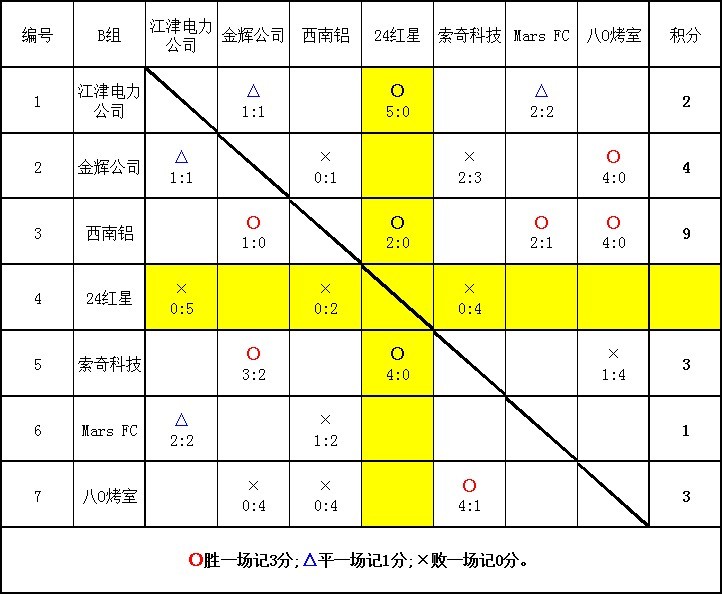 | 编号 | B组 | 江津电力公司 | 金辉公司 | 西南铝 | 24红星 | 索奇科技 | Mars FC | 八O烤室 | 积分 |
|---|---|---|---|---|---|---|---|---|---|
| 1 | 江津电力公司 | | △ 1:1 | | O 5:0 | | △ 2:2 | | 2 |
| 2 | 金辉公司 | △ 1:1 | | × 0:1 | | × 2:3 | | O 4:0 | 4 |
| 3 | 西南铝 | | O 1:0 | | O 2:0 | | O 2:1 | O 4:0 | 9 |
| 4 | 24红星 | × 0:5 | | × 0:2 | | × 0:4 | | | |
| 5 | 索奇科技 | | O 3:2 | | O 4:0 | | | × 1:4 | 3 |
| 6 | Mars FC | △ 2:2 | | × 1:2 | | | | | 1 |
| 7 | 八O烤室 | | × 0:4 | × 0:4 | | O 4:1 | | | 3 |

O胜一场记3分;△平一场记1分;×败一场记0分。